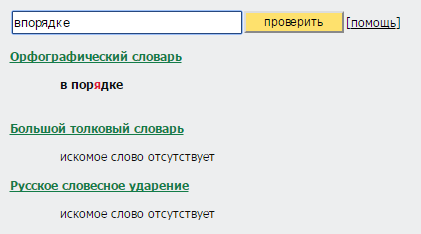 впорядке

проверить

[помощь]

Орфографический словарь

в порядке

Большой толковый словарь

искомое слово отсутствует

Русское словесное ударение

искомое слово отсутствует